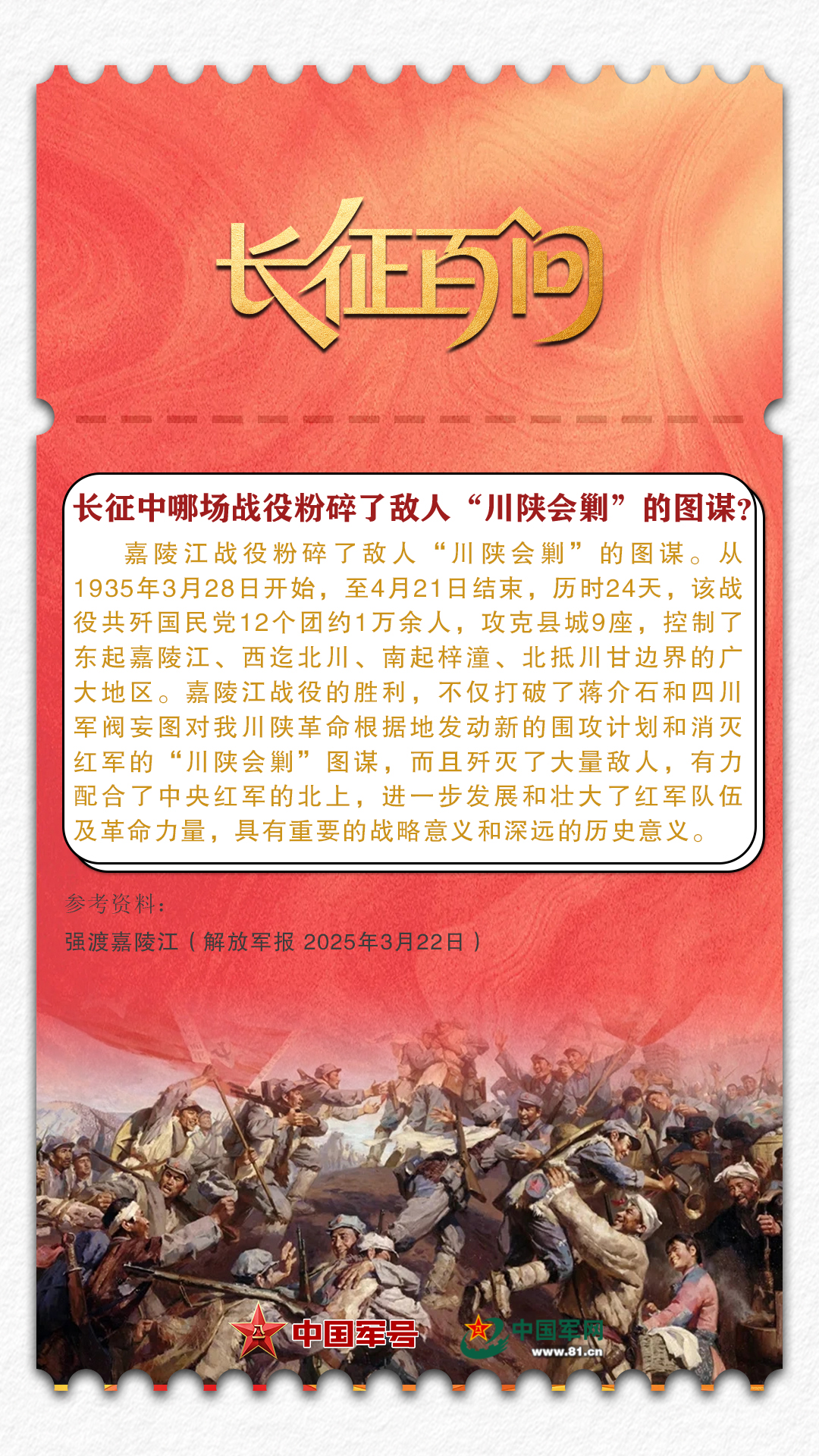 长征百问

长征中哪场战役粉碎了敌人“川陕会剿”的图谋?

嘉陵江战役粉碎了敌人“川陕会剿”的图谋。从1935年3月28日开始，至4月21日结束，历时24天，该战役共歼国民党12个团约1万余人，攻克县城9座，控制了东起嘉陵江、西迄北川、南起梓潼、北抵川甘边界的广大地区。嘉陵江战役的胜利，不仅打破了蒋介石和四川军阀妄图对我川陕革命根据地发动新的围攻计划和消灭红军的“川陕会剿”图谋，而且歼灭了大量敌人，有力配合了中央红军的北上，进一步发展和壮大了红军队伍及革命力量，具有重要的战略意义和深远的历史意义。

参考资料:
强渡嘉陵江（解放军报 2025年3月22日）

中国军号 中国军网 www.81.cn